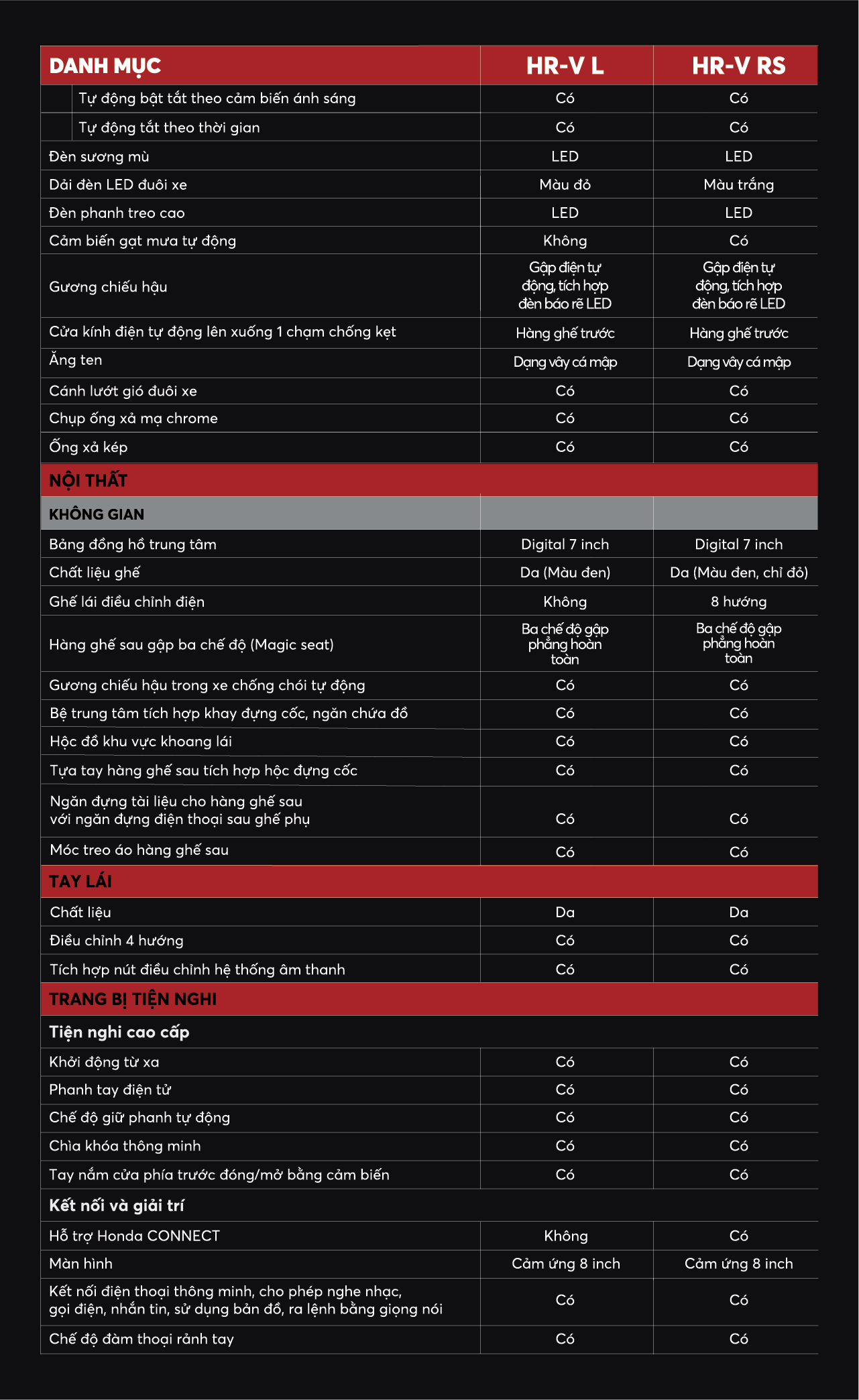 | DANH MỤC | HR-V L | HR-V RS |
|---|---|---|
| Tự động bật tắt theo cảm biến ánh sáng | Có | Có |
| Tự động tắt theo thời gian | Có | Có |
| Đèn sương mù | LED | LED |
| Dải đèn LED đuôi xe | Màu đỏ | Màu trắng |
| Đèn phanh treo cao | LED | LED |
| Cảm biến gạt mưa tự động | Không | Có |
| Gương chiếu hậu | Gập điện tự động, tích hợp đèn báo rẽ LED | Gập điện tự động, tích hợp đèn báo rẽ LED |
| Cửa kính điện tự động lên xuống 1 chạm chống kẹt | Hàng ghế trước | Hàng ghế trước |
| Ăng ten | Dạng vây cá mập | Dạng vây cá mập |
| Cánh lướt gió đuôi xe | Có | Có |
| Chụp ống xả mạ chrome | Có | Có |
| Ống xả kép | Có | Có |
| NỘI THẤT | | |
| KHÔNG GIAN | | |
| Bảng đồng hồ trung tâm | Digital 7 inch | Digital 7 inch |
| Chất liệu ghế | Da (Màu đen) | Da (Màu đen, chỉ đỏ) |
| Ghế lái điều chỉnh điện | Không | 8 hướng |
| Hàng ghế sau gập ba chế độ (Magic seat) | Ba chế độ gập phẳng hoàn toàn | Ba chế độ gập phẳng hoàn toàn |
| Gương chiếu hậu trong xe chống chói tự động | Có | Có |
| Bệ trung tâm tích hợp khay đựng cốc, ngăn chứa đồ | Có | Có |
| Hộc đồ khu vực khoang lái | Có | Có |
| Tựa tay hàng ghế sau tích hợp hộc đựng cốc | Có | Có |
| Ngăn đựng tài liệu cho hàng ghế sau với ngăn đựng điện thoại sau ghế phụ | Có | Có |
| Móc treo áo hàng ghế sau | Có | Có |
| TAY LÁI | | |
| Chất liệu | Da | Da |
| Điều chỉnh 4 hướng | Có | Có |
| Tích hợp nút điều chỉnh hệ thống âm thanh | Có | Có |
| TRANG BỊ TIỆN NGHI | | |
| Tiện nghi cao cấp | | |
| Khởi động từ xa | Có | Có |
| Phanh tay điện tử | Có | Có |
| Chế độ giữ phanh tự động | Có | Có |
| Chìa khóa thông minh | Có | Có |
| Tay nắm cửa phía trước đóng/mở bằng cảm biến | Có | Có |
| Kết nối và giải trí | | |
| Hỗ trợ Honda CONNECT | Không | Có |
| Màn hình | Cảm ứng 8 inch | Cảm ứng 8 inch |
| Kết nối điện thoại thông minh, cho phép nghe nhạc, gọi điện, nhắn tin, sử dụng bản đồ, ra lệnh bằng giọng nói | Có | Có |
| Chế độ đàm thoại rảnh tay | Có | Có |